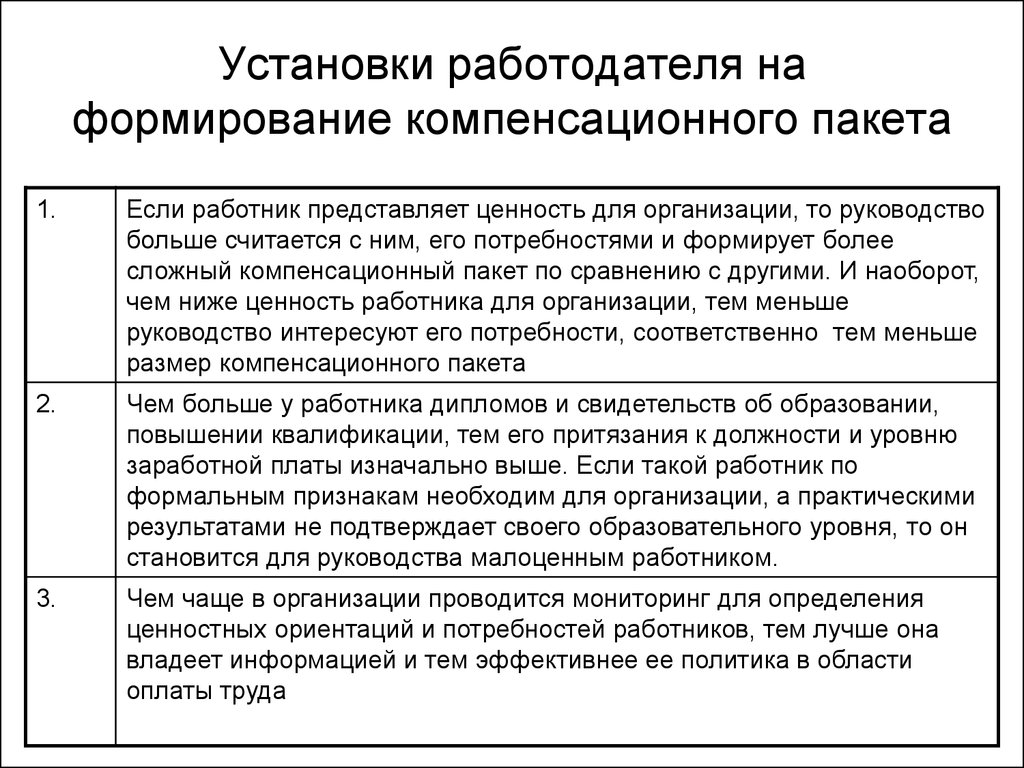 Установки работодателя на формирование компенсационного пакета

| | |
|---|---|
| 1. | Если работник представляет ценность для организации, то руководство больше считается с ним, его потребностями и формирует более сложный компенсационный пакет по сравнению с другими. И наоборот, чем ниже ценность работника для организации, тем меньше руководство интересуют его потребности, соответственно тем меньше размер компенсационного пакета |
| 2. | Чем больше у работника дипломов и свидетельств об образовании, повышении квалификации, тем его притязания к должности и уровню заработной платы изначально выше. Если такой работник по формальным признакам необходим для организации, а практическими результатами не подтверждает своего образовательного уровня, то он становится для руководства малоценным работником. |
| 3. | Чем чаще в организации проводится мониторинг для определения ценностных ориентаций и потребностей работников, тем лучше она владеет информацией и тем эффективнее ее политика в области оплаты труда |